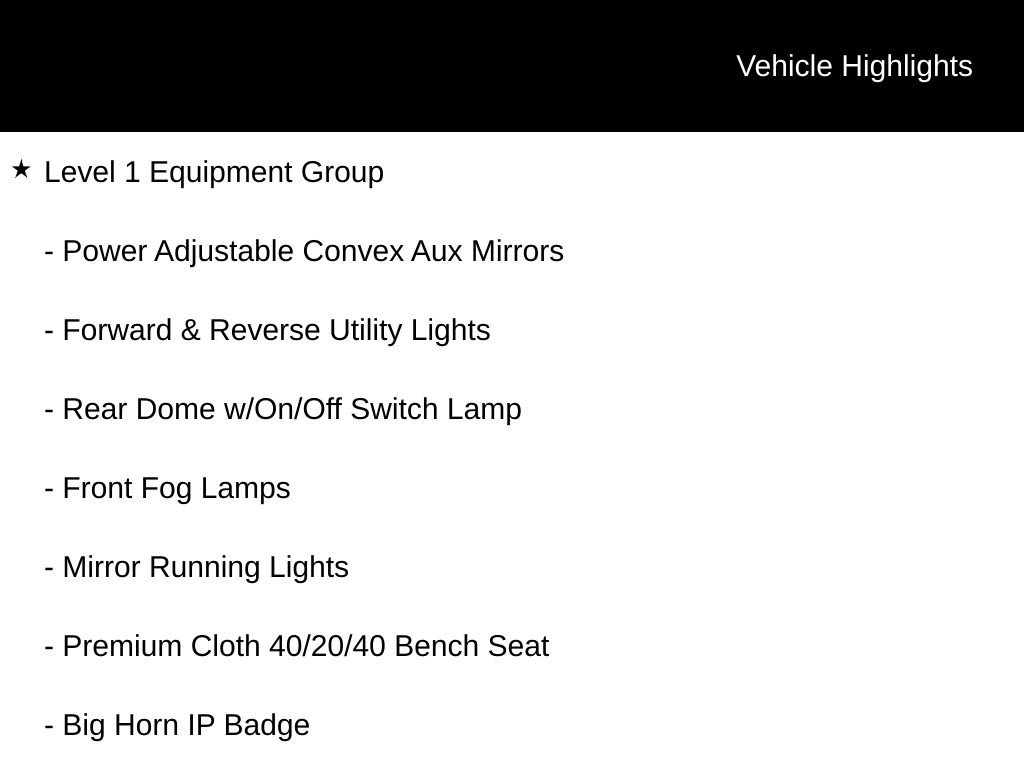 Vehicle Highlights

★ Level 1 Equipment Group

- Power Adjustable Convex Aux Mirrors

- Forward & Reverse Utility Lights

- Rear Dome w/On/Off Switch Lamp

- Front Fog Lamps

- Mirror Running Lights

- Premium Cloth 40/20/40 Bench Seat

- Big Horn IP Badge